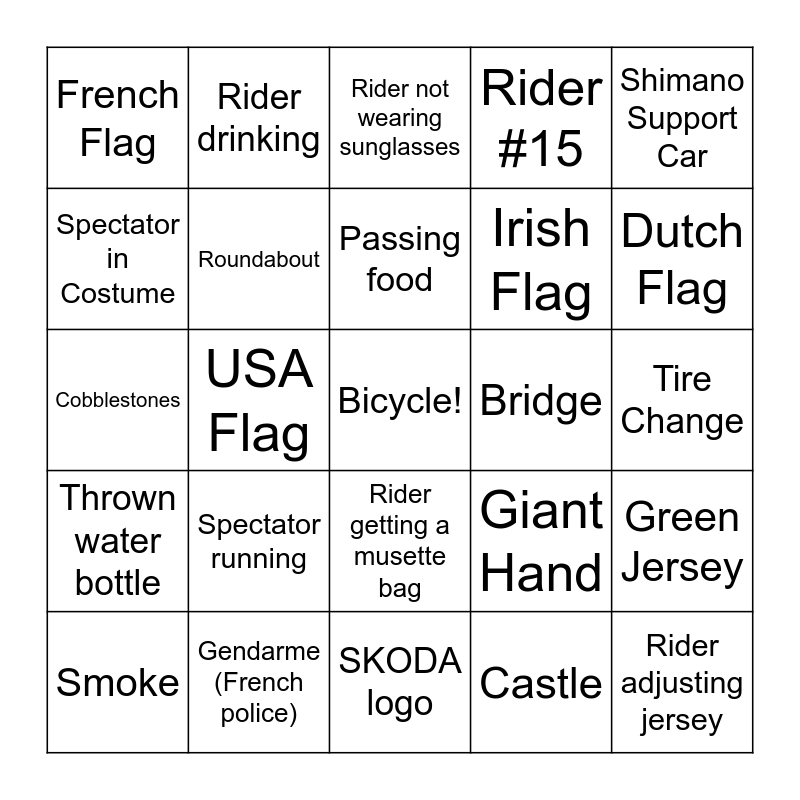 | French Flag | Rider drinking | Rider not wearing sunglasses | Rider #15 | Shimano Support Car |
|---|---|---|---|---|
| Spectator in Costume | Roundabout | Passing food | Irish Flag | Dutch Flag |
| Cobblestones | USA Flag | Bicycle! | Bridge | Tire Change |
| Thrown water bottle | Spectator running | Rider getting a musette bag | Giant Hand | Green Jersey |
| Smoke | Gendarme (French police) | SKODA logo | Castle | Rider adjusting jersey |